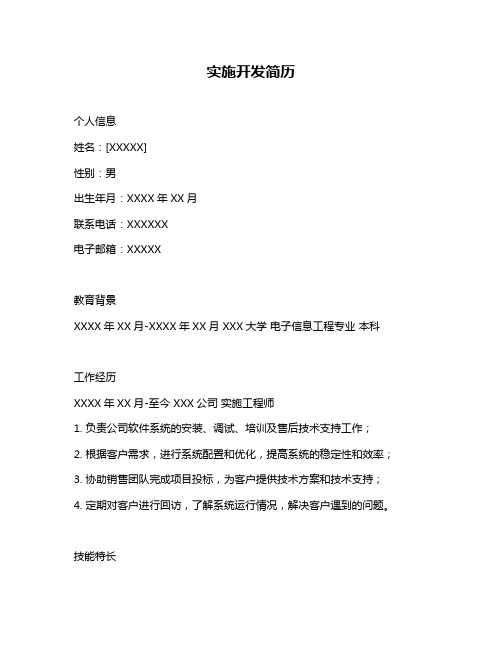 实施开发简历

个人信息

姓名：[XXXXX]

性别：男

出生年月：XXXX 年 XX 月

联系电话：XXXXXX

电子邮箱：XXXXX

教育背景

XXXX 年 XX 月-XXXX 年 XX 月 XXX 大学 电子信息工程专业 本科

工作经历

XXXX 年 XX 月-至今 XXX 公司 实施工程师

1. 负责公司软件系统的安装、调试、培训及售后技术支持工作；

2. 根据客户需求，进行系统配置和优化，提高系统的稳定性和效率；

3. 协助销售团队完成项目投标，为客户提供技术方案和技术支持；

4. 定期对客户进行回访，了解系统运行情况，解决客户遇到的问题。

技能特长